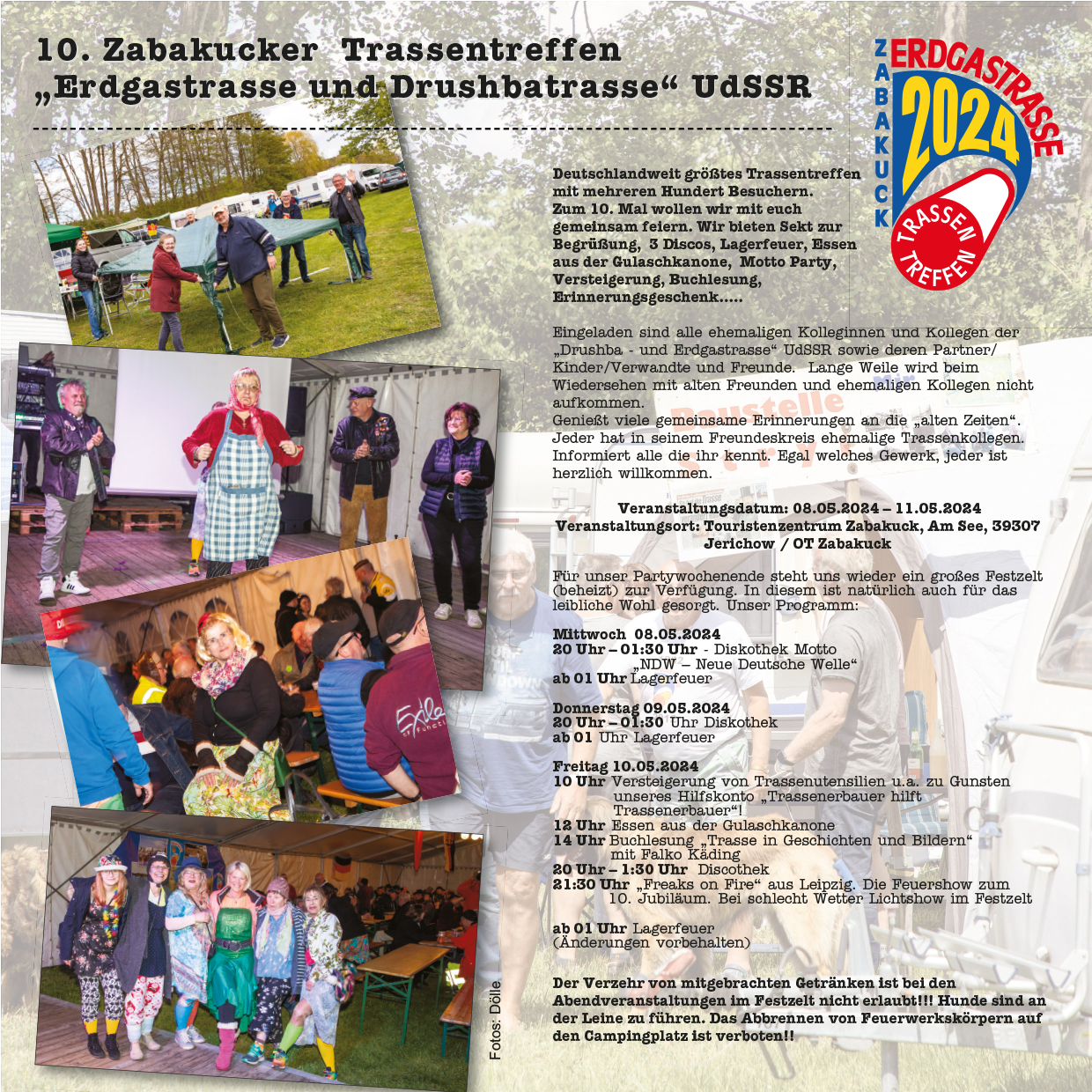 10. Zabakucker Trassentreffen
„Erdgastrasse und Drushbatrasse“ UdSSR

ZABAKUCK
ERDGASTRASSE
2024
TRASSEN
TREFFEN

Deutschlandweit größtes Trassentreffen mit mehreren Hundert Besuchern. Zum 10. Mal wollen wir mit euch gemeinsam feiern. Wir bieten Sekt zur Begrüßung, 3 Discos, Lagerfeuer, Essen aus der Gulaschkanone, Motto Party, Versteigerung, Buchlesung, Erinnerungsgeschenk.....

Eingeladen sind alle ehemaligen Kolleginnen und Kollegen der „Drushba - und Erdgastrasse“ UdSSR sowie deren Partner/ Kinder/Verwandte und Freunde. Lange Weile wird beim Wiedersehen mit alten Freunden und ehemaligen Kollegen nicht aufkommen.
Genießt viele gemeinsame Erinnerungen an die „alten Zeiten“. Jeder hat in seinem Freundeskreis ehemalige Trassenkollegen. Informiert alle die ihr kennt. Egal welches Gewerk, jeder ist herzlich willkommen.

Veranstaltungsdatum: 08.05.2024 – 11.05.2024
Veranstaltungsort: Touristenzentrum Zabakuck, Am See, 39307 Jerichow / OT Zabakuck

Für unser Partywochenende steht uns wieder ein großes Festzelt (beheizt) zur Verfügung. In diesem ist natürlich auch für das leibliche Wohl gesorgt. Unser Programm:

Mittwoch 08.05.2024
20 Uhr – 01:30 Uhr - Diskothek Motto „NDW – Neue Deutsche Welle“
ab 01 Uhr Lagerfeuer

Donnerstag 09.05.2024
20 Uhr – 01:30 Uhr Diskothek
ab 01 Uhr Lagerfeuer

Freitag 10.05.2024
10 Uhr Versteigerung von Trassenutensilien u.a. zu Gunsten unseres Hilfskonto „Trassenerbauer hilft Trassenerbauer“!
12 Uhr Essen aus der Gulaschkanone
14 Uhr Buchlesung „Trasse in Geschichten und Bildern“ mit Falko Käding
20 Uhr – 1:30 Uhr Discothek
21:30 Uhr „Freaks on Fire“ aus Leipzig. Die Feuershow zum 10. Jubiläum. Bei schlecht Wetter Lichtshow im Festzelt

ab 01 Uhr Lagerfeuer
(Änderungen vorbehalten)

Der Verzehr von mitgebrachten Getränken ist bei den Abendveranstaltungen im Festzelt nicht erlaubt!!! Hunde sind an der Leine zu führen. Das Abbrennen von Feuerwerkskörpern auf den Campingplatz ist verboten!!

Fotos: Dölle